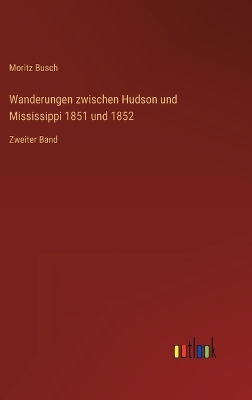 Moritz Busch

Wanderungen zwischen Hudson und Mississippi 1851 und 1852

Zweiter Band

outlook